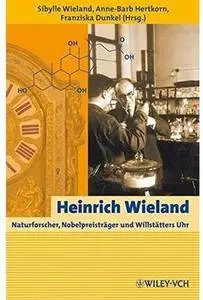 Sibylle Wieland, Anne-Barb Hertkorn, Franziska Dunkel (Hrsg.)

OH
O
OH
HO
OH

Heinrich Wieland

Naturforscher, Nobelpreisträger und Willstätters Uhr

WILEY-VCH